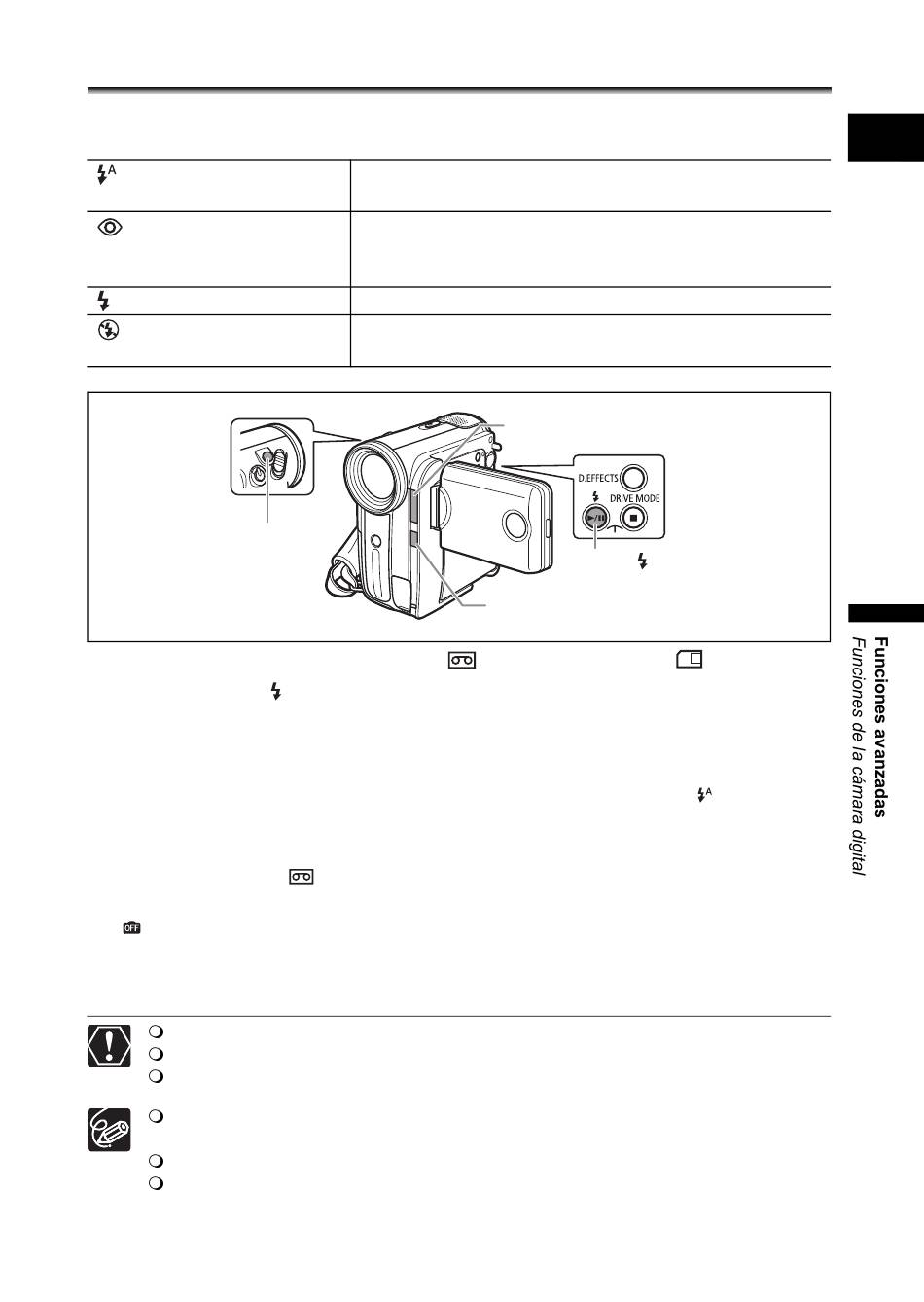 D.EFFECTS

DRIVE MODE

Funciones avanzadas
Funciones de la cámara digital